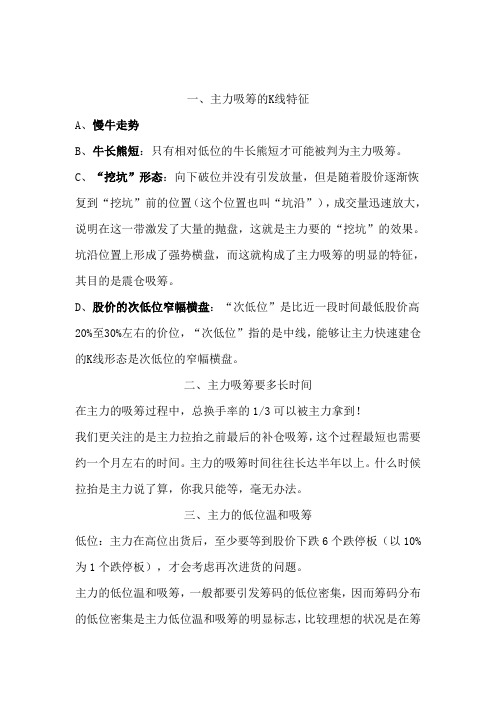 一、主力吸筹的K线特征

A、慢牛走势

B、牛长熊短：只有相对低位的牛长熊短才可能被判为主力吸筹。

C、“挖坑”形态：向下破位并没有引发放量，但是随着股价逐渐恢复到“挖坑”前的位置（这个位置也叫“坑沿”），成交量迅速放大，说明在这一带激发了大量的抛盘，这就是主力要的“挖坑”的效果。坑沿位置上形成了强势横盘，而这就构成了主力吸筹的明显的特征，其目的是震仓吸筹。

D、股价的次低位窄幅横盘：“次低位”是比近一段时间最低股价高20%至30%左右的价位，“次低位”指的是中线，能够让主力快速建仓的K线形态是次低位的窄幅横盘。

二、主力吸筹要多长时间

在主力的吸筹过程中，总换手率的1/3可以被主力拿到！

我们更关注的是主力拉抬之前最后的补仓吸筹，这个过程最短也需要约一个月左右的时间。主力的吸筹时间往往长达半年以上。什么时候拉抬是主力说了算，你我只能等，毫无办法。

三、主力的低位温和吸筹

低位：主力在高位出货后，至少要等到股价下跌6个跌停板（以10%为1个跌停板），才会考虑再次进货的问题。

主力的低位温和吸筹，一般都要引发筹码的低位密集，因而筹码分布的低位密集是主力低位温和吸筹的明显标志，比较理想的状况是在筹